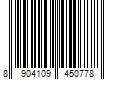 8 904109 450778